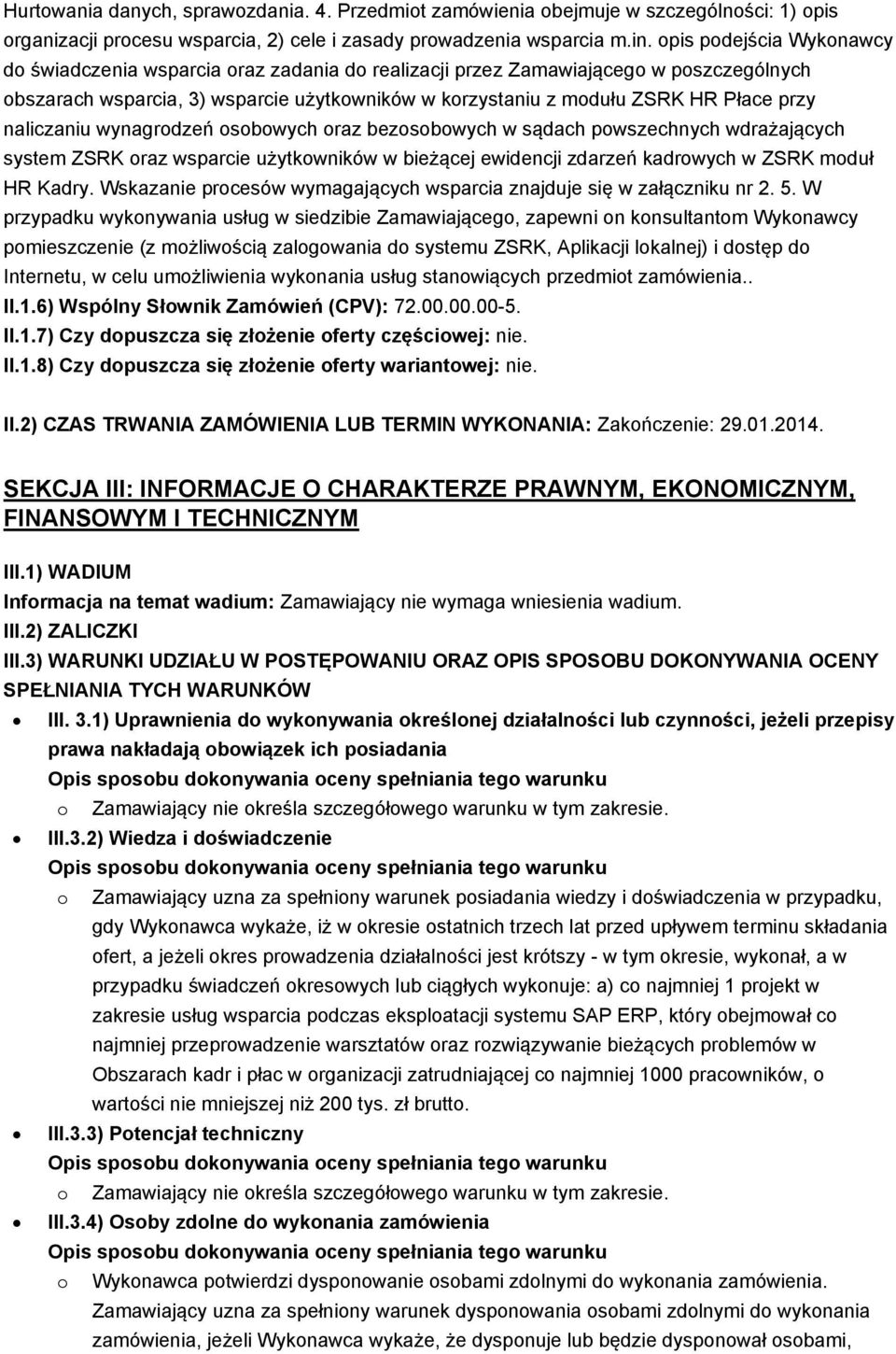 Hurtowania danych, sprawozdania. 4. Przedmiot zamówienia obejmuje w szczególności: 1) opis organizacji procesu wsparcia, 2) cele i zasady prowadzenia wsparcia m.in. opis podejścia Wykonawcy do świadczenia wsparcia oraz zadania do realizacji przez Zamawiającego w poszczególnych obszarach wsparcia, 3) wsparcie użytkowników w korzystaniu z modułu ZSRK HR Płace przy naliczaniu wynagrodzeń osobowych oraz bezosobowych w sądach powszechnych wdrażających system ZSRK oraz wsparcie użytkowników w bieżącej ewidencji zdarzeń kadrowych w ZSRK moduł HR Kadry. Wskazanie procesów wymagających wsparcia znajduje się w załączniku nr 2. 5. W przypadku wykonywania usług w siedzibie Zamawiającego, zapewni on konsultantom Wykonawcy pomieszczenie (z możliwością zalogowania do systemu ZSRK, Aplikacji lokalnej) i dostęp do Internetu, w celu umożliwienia wykonania usług stanowiących przedmiot zamówienia..

II.1.6) Wspólny Słownik Zamówień (CPV): 72.00.00.00-5.

II.1.7) Czy dopuszcza się złożenie oferty częściowej: nie.

II.1.8) Czy dopuszcza się złożenie oferty wariantowej: nie.

II.2) CZAS TRWANIA ZAMÓWIENIA LUB TERMIN WYKONANIA: Zakończenie: 29.01.2014.

SEKCJA III: INFORMACJE O CHARAKTERZE PRAWNYM, EKONOMICZNYM, FINANSOWYM I TECHNICZNYM

III.1) WADIUM

Informacja na temat wadium: Zamawiający nie wymaga wniesienia wadium.

III.2) ZALICZKI

III.3) WARUNKI UDZIAŁU W POSTĘPOWANIU ORAZ OPIS SPOSOBU DOKONYWANIA OCENY SPEŁNIANIA TYCH WARUNKÓW

• III. 3.1) Uprawnienia do wykonywania określonej działalności lub czynności, jeżeli przepisy prawa nakładają obowiązek ich posiadania

Opis sposobu dokonywania oceny spełniania tego warunku

o Zamawiający nie określa szczegółowego warunku w tym zakresie.

• III.3.2) Wiedza i doświadczenie

Opis sposobu dokonywania oceny spełniania tego warunku

o Zamawiający uzna za spełniony warunek posiadania wiedzy i doświadczenia w przypadku, gdy Wykonawca wykaże, iż w okresie ostatnich trzech lat przed upływem terminu składania ofert, a jeżeli okres prowadzenia działalności jest krótszy - w tym okresie, wykonał, a w przypadku świadczeń okresowych lub ciągłych wykonuje: a) co najmniej 1 projekt w zakresie usług wsparcia podczas eksploatacji systemu SAP ERP, który obejmował co najmniej przeprowadzenie warsztatów oraz rozwiązywanie bieżących problemów w Obszarach kadr i płac w organizacji zatrudniającej co najmniej 1000 pracowników, o wartości nie mniejszej niż 200 tys. zł brutto.

• III.3.3) Potencjał techniczny

Opis sposobu dokonywania oceny spełniania tego warunku

o Zamawiający nie określa szczegółowego warunku w tym zakresie.

• III.3.4) Osoby zdolne do wykonania zamówienia

Opis sposobu dokonywania oceny spełniania tego warunku

o Wykonawca potwierdzi dysponowanie osobami zdolnymi do wykonania zamówienia. Zamawiający uzna za spełniony warunek dysponowania osobami zdolnymi do wykonania zamówienia, jeżeli Wykonawca wykaże, że dysponuje lub będzie dysponował osobami,